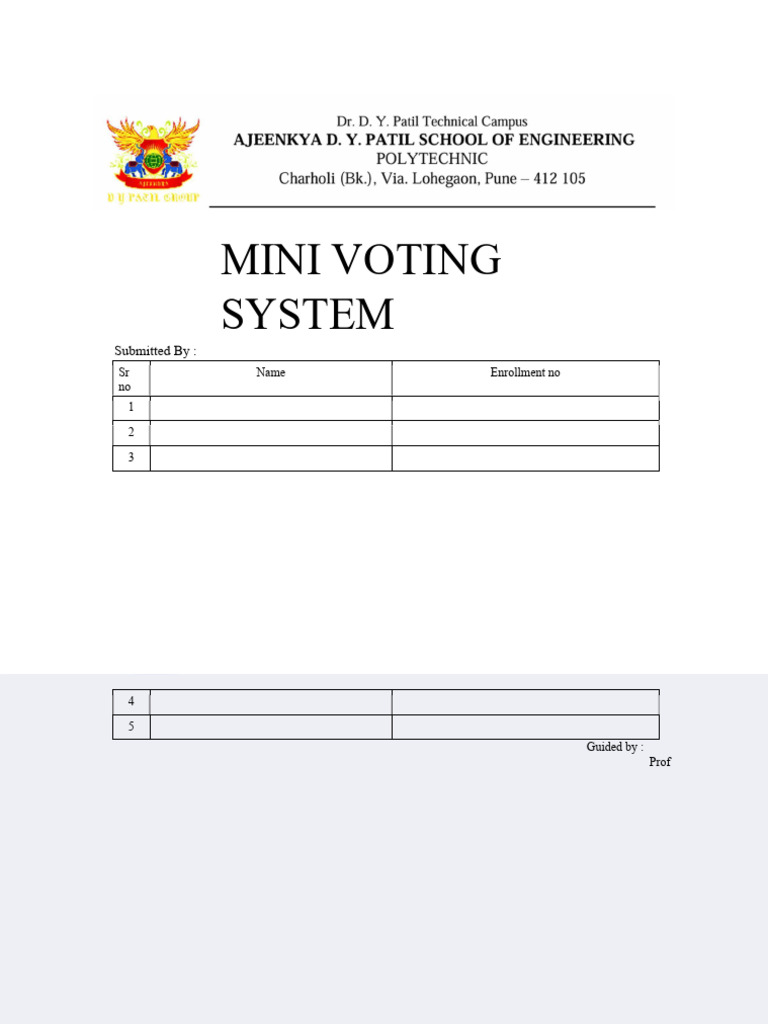 AJEENKYA
D Y PATIL GROUP

Dr. D. Y. Patil Technical Campus
AJEENKYA D. Y. PATIL SCHOOL OF ENGINEERING
POLYTECHNIC
Charholi (Bk.), Via. Lohegaon, Pune – 412 105

MINI VOTING SYSTEM

Submitted By :

| Sr no | Name | Enrollment no |
|---|---|---|
| 1 | | |
| 2 | | |
| 3 | | |

| 4 | | |
|---|---|---|
| 5 | | |

Guided by :
Prof